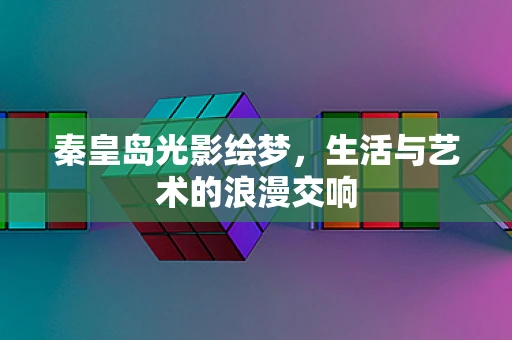 秦皇岛光影绘梦，生活与艺术的浪漫交响